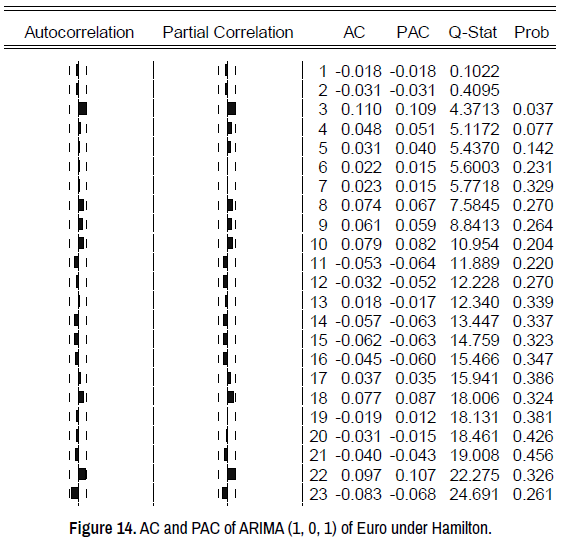 | Autocorrelation | Partial Correlation | | AC | PAC | Q-Stat | Prob |
|---|---|---|---|---|---|---|
| | | 1 | -0.018 | -0.018 | 0.1022 | |
| | | 2 | -0.031 | -0.031 | 0.4095 | |
| | | 3 | 0.110 | 0.109 | 4.3713 | 0.037 |
| | | 4 | 0.048 | 0.051 | 5.1172 | 0.077 |
| | | 5 | 0.031 | 0.040 | 5.4370 | 0.142 |
| | | 6 | 0.022 | 0.015 | 5.6003 | 0.231 |
| | | 7 | 0.023 | 0.015 | 5.7718 | 0.329 |
| | | 8 | 0.074 | 0.067 | 7.5845 | 0.270 |
| | | 9 | 0.061 | 0.059 | 8.8413 | 0.264 |
| | | 10 | 0.079 | 0.082 | 10.954 | 0.204 |
| | | 11 | -0.053 | -0.064 | 11.889 | 0.220 |
| | | 12 | -0.032 | -0.052 | 12.228 | 0.270 |
| | | 13 | 0.018 | -0.017 | 12.340 | 0.339 |
| | | 14 | -0.057 | -0.063 | 13.447 | 0.337 |
| | | 15 | -0.062 | -0.063 | 14.759 | 0.323 |
| | | 16 | -0.045 | -0.060 | 15.466 | 0.347 |
| | | 17 | 0.037 | 0.035 | 15.941 | 0.386 |
| | | 18 | 0.077 | 0.087 | 18.006 | 0.324 |
| | | 19 | -0.019 | 0.012 | 18.131 | 0.381 |
| | | 20 | -0.031 | -0.015 | 18.461 | 0.426 |
| | | 21 | -0.040 | -0.043 | 19.008 | 0.456 |
| | | 22 | 0.097 | 0.107 | 22.275 | 0.326 |
| | | 23 | -0.083 | -0.068 | 24.691 | 0.261 |

Figure 14. AC and PAC of ARIMA (1, 0, 1) of Euro under Hamilton.